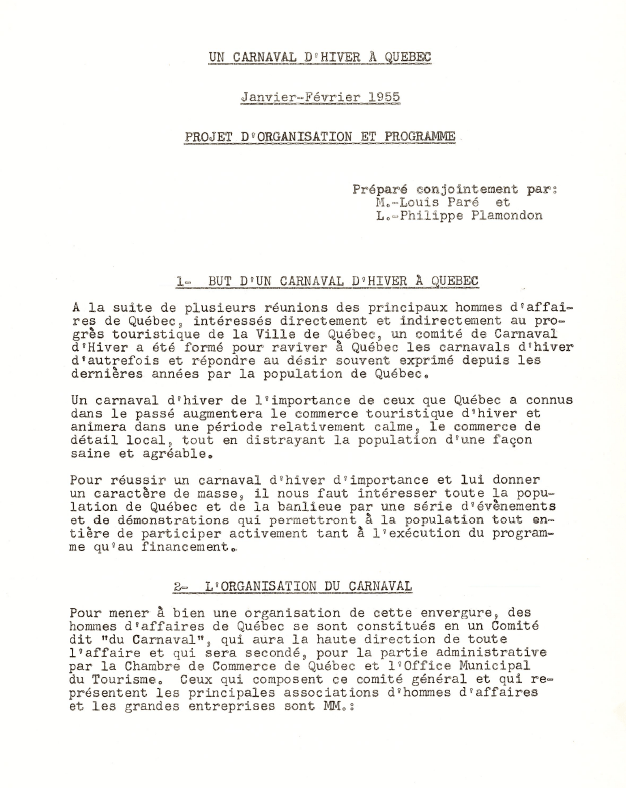 UN CARNAVAL D'HIVER À QUEBEC

Janvier-Février 1955

PROJET D'ORGANISATION ET PROGRAMME

Préparé conjointement par:
M.-Louis Paré et
L.-Philippe Plamondon

1- BUT D'UN CARNAVAL D'HIVER À QUEBEC

A la suite de plusieurs réunions des principaux hommes d'affaires de Québec, intéressés directement et indirectement au progrès touristique de la Ville de Québec, un comité de Carnaval d'Hiver a été formé pour raviver à Québec les carnavals d'hiver d'autrefois et répondre au désir souvent exprimé depuis les dernières années par la population de Québec.

Un carnaval d'hiver de l'importance de ceux que Québec a connus dans le passé augmentera le commerce touristique d'hiver et animera dans une période relativement calme, le commerce de détail local, tout en distrayant la population d'une façon saine et agréable.

Pour réussir un carnaval d'hiver d'importance et lui donner un caractère de masse, il nous faut intéresser toute la population de Québec et de la banlieue par une série d'évènements et de démonstrations qui permettront à la population tout entière de participer activement tant à l'exécution du programme qu'au financement.

2- L'ORGANISATION DU CARNAVAL

Pour mener à bien une organisation de cette envergure, des hommes d'affaires de Québec se sont constitués en un Comité dit "du Carnaval", qui aura la haute direction de toute l'affaire et qui sera secondé, pour la partie administrative par la Chambre de Commerce de Québec et l'Office Municipal du Tourisme. Ceux qui composent ce comité général et qui représentent les principales associations d'hommes d'affaires et les grandes entreprises sont MM.: